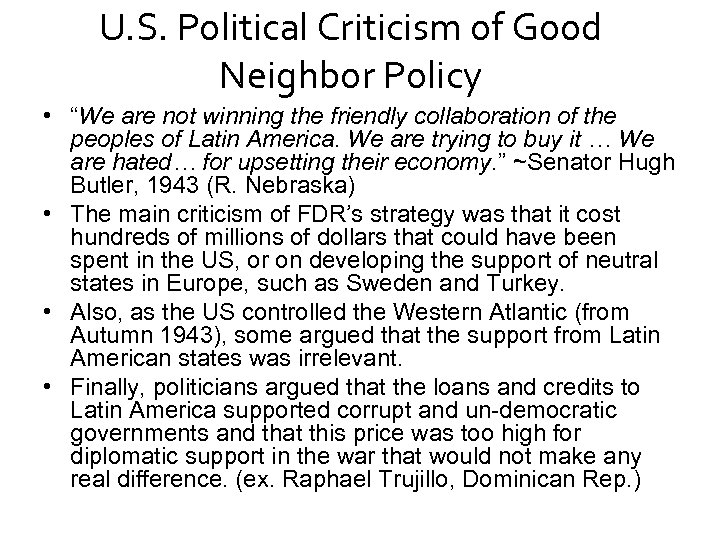 U.S. Political Criticism of Good Neighbor Policy

• "We are not winning the friendly collaboration of the peoples of Latin America. We are trying to buy it … We are hated… for upsetting their economy." ~Senator Hugh Butler, 1943 (R. Nebraska)
• The main criticism of FDR's strategy was that it cost hundreds of millions of dollars that could have been spent in the US, or on developing the support of neutral states in Europe, such as Sweden and Turkey.
• Also, as the US controlled the Western Atlantic (from Autumn 1943), some argued that the support from Latin American states was irrelevant.
• Finally, politicians argued that the loans and credits to Latin America supported corrupt and un-democratic governments and that this price was too high for diplomatic support in the war that would not make any real difference. (ex. Raphael Trujillo, Dominican Rep.)